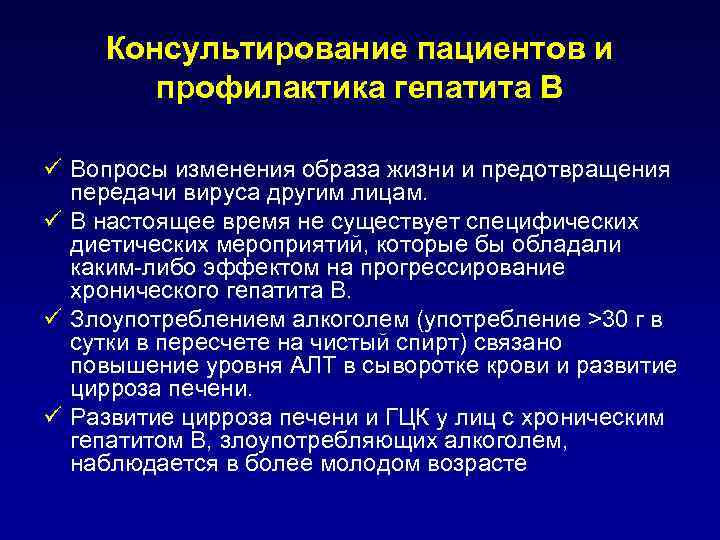 Консультирование пациентов и профилактика гепатита В

✓ Вопросы изменения образа жизни и предотвращения передачи вируса другим лицам.

✓ В настоящее время не существует специфических диетических мероприятий, которые бы обладали каким-либо эффектом на прогрессирование хронического гепатита В.

✓ Злоупотреблением алкоголем (употребление >30 г в сутки в пересчете на чистый спирт) связано повышение уровня АЛТ в сыворотке крови и развитие цирроза печени.

✓ Развитие цирроза печени и ГЦК у лиц с хроническим гепатитом В, злоупотребляющих алкоголем, наблюдается в более молодом возрасте